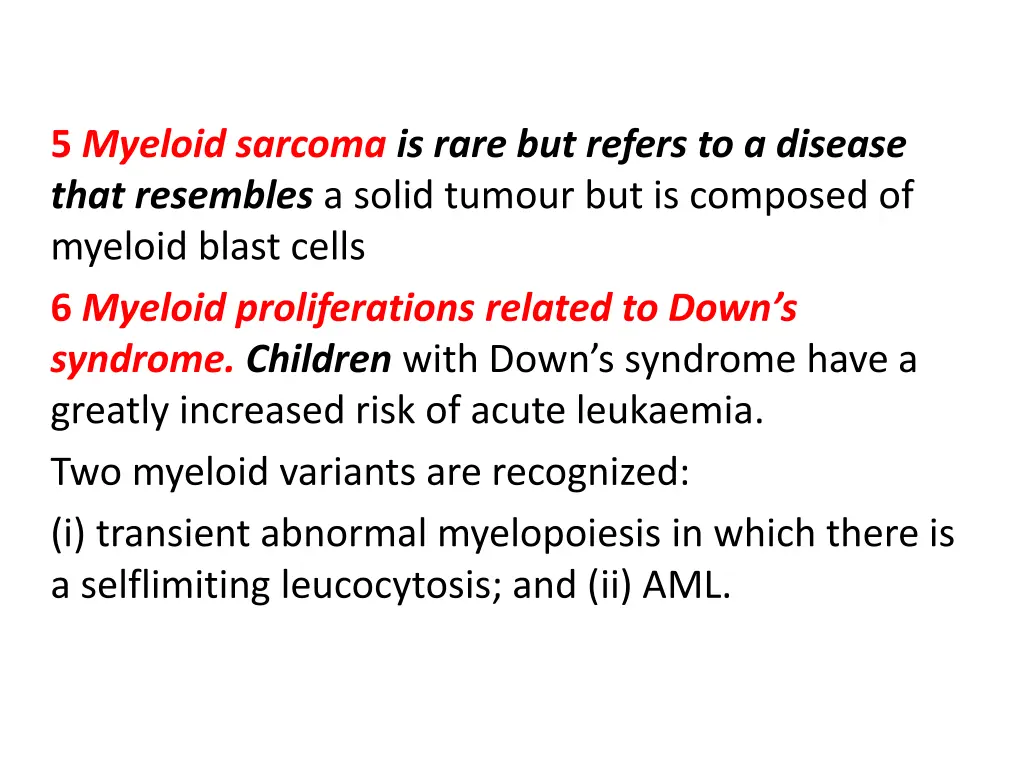 5 Myeloid sarcoma is rare but refers to a disease that resembles a solid tumour but is composed of myeloid blast cells

6 Myeloid proliferations related to Down's syndrome. Children with Down's syndrome have a greatly increased risk of acute leukaemia.

Two myeloid variants are recognized:

(i) transient abnormal myelopoiesis in which there is a selflimiting leucocytosis; and (ii) AML.